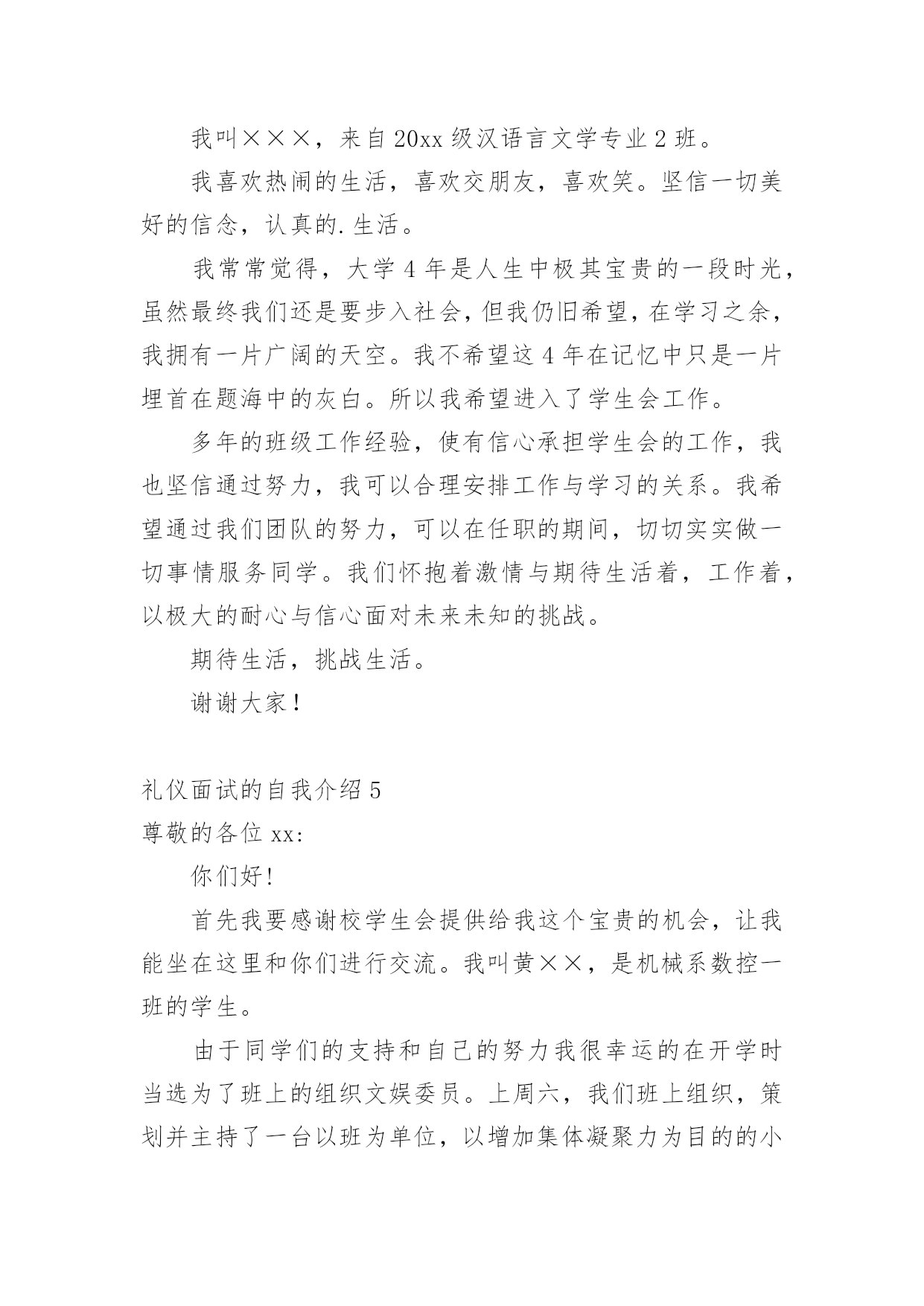 我叫×××，来自20xx级汉语言文学专业2班。

我喜欢热闹的生活，喜欢交朋友，喜欢笑。坚信一切美好的信念，认真的.生活。

我常常觉得，大学4年是人生中极其宝贵的一段时光，虽然最终我们还是要步入社会，但我仍旧希望，在学习之余，我拥有一片广阔的天空。我不希望这4年在记忆中只是一片埋首在题海中的灰白。所以我希望进入了学生会工作。

多年的班级工作经验，使有信心承担学生会的工作，我也坚信通过努力，我可以合理安排工作与学习的关系。我希望通过我们团队的努力，可以在任职的期间，切切实实做一切事情服务同学。我们怀抱着激情与期待生活着，工作着，以极大的耐心与信心面对未来未知的挑战。

期待生活，挑战生活。

谢谢大家！

礼仪面试的自我介绍5

尊敬的各位xx:

你们好!

首先我要感谢校学生会提供给我这个宝贵的机会，让我能坐在这里和你们进行交流。我叫黄××，是机械系数控一班的学生。

由于同学们的支持和自己的努力我很幸运的在开学时当选为了班上的组织文娱委员。上周六，我们班上组织，策划并主持了一台以班为单位，以增加集体凝聚力为目的的小